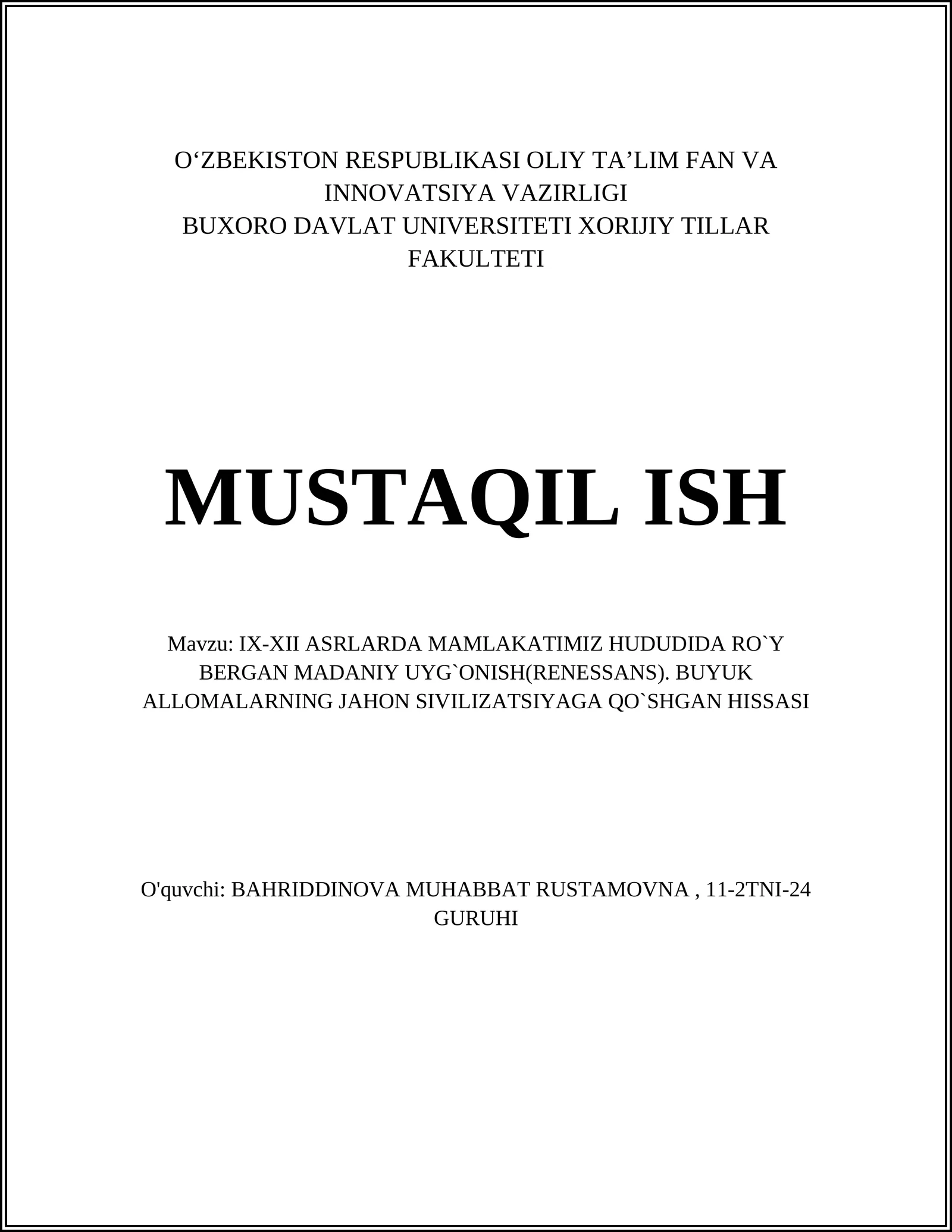 O‘ZBEKISTON RESPUBLIKASI OLIY TA’LIM FAN VA INNOVATSIYA VAZIRLIGI
BUXORO DAVLAT UNIVERSITETI XORIJIY TILLAR FAKULTETI

MUSTAQIL ISH

Mavzu: IX-XII ASRLARDA MAMLAKATIMIZ HUDUDIDA RO`Y BERGAN MADANIY UYG`ONISH(RENESSANS). BUYUK ALLOMALARNING JAHON SIVILIZATSIYAGA QO`SHGAN HISSASI

O'quvchi: BAHRIDDINOVA MUHABBAT RUSTAMOVNA , 11-2TNI-24 GURUHI